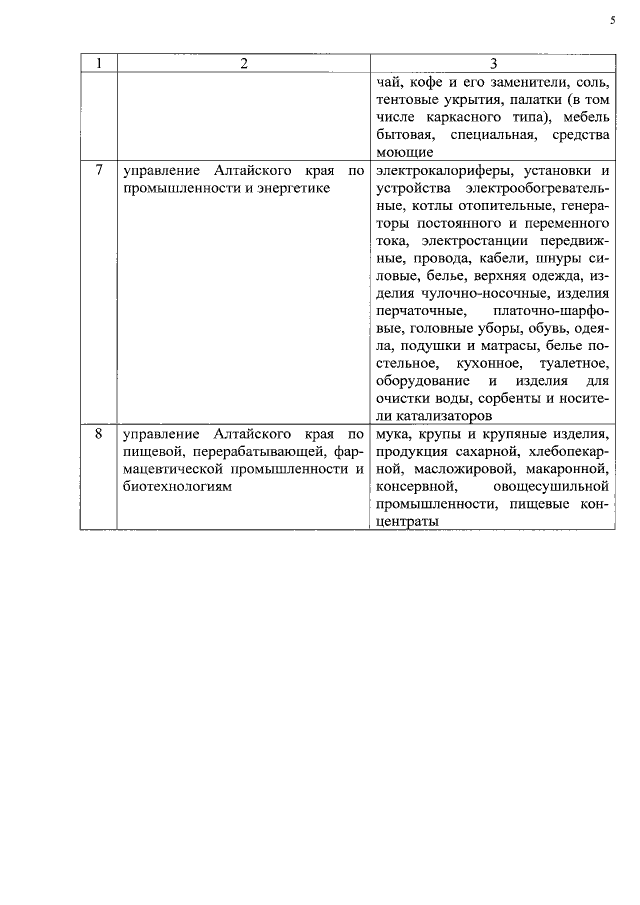 5

| 1 | 2 | 3 |
|---|---|---|
| | | чай, кофе и его заменители, соль, тентовые укрытия, палатки (в том числе каркасного типа), мебель бытовая, специальная, средства моющие |
| 7 | управление Алтайского края по промышленности и энергетике | электрокалориферы, установки и устройства электрообогревательные, котлы отопительные, генераторы постоянного и переменного тока, электростанции передвижные, провода, кабели, шнуры силовые, белье, верхняя одежда, изделия чулочно-носочные, изделия перчаточные, платочно-шарфовые, головные уборы, обувь, одеяла, подушки и матрасы, белье постельное, кухонное, туалетное, оборудование и изделия для очистки воды, сорбенты и носители катализаторов |
| 8 | управление Алтайского края по пищевой, перерабатывающей, фармацевтической промышленности и биотехнологиям | мука, крупы и крупяные изделия, продукция сахарной, хлебопекарной, масложировой, макаронной, консервной, овощесушильной промышленности, пищевые концентраты |